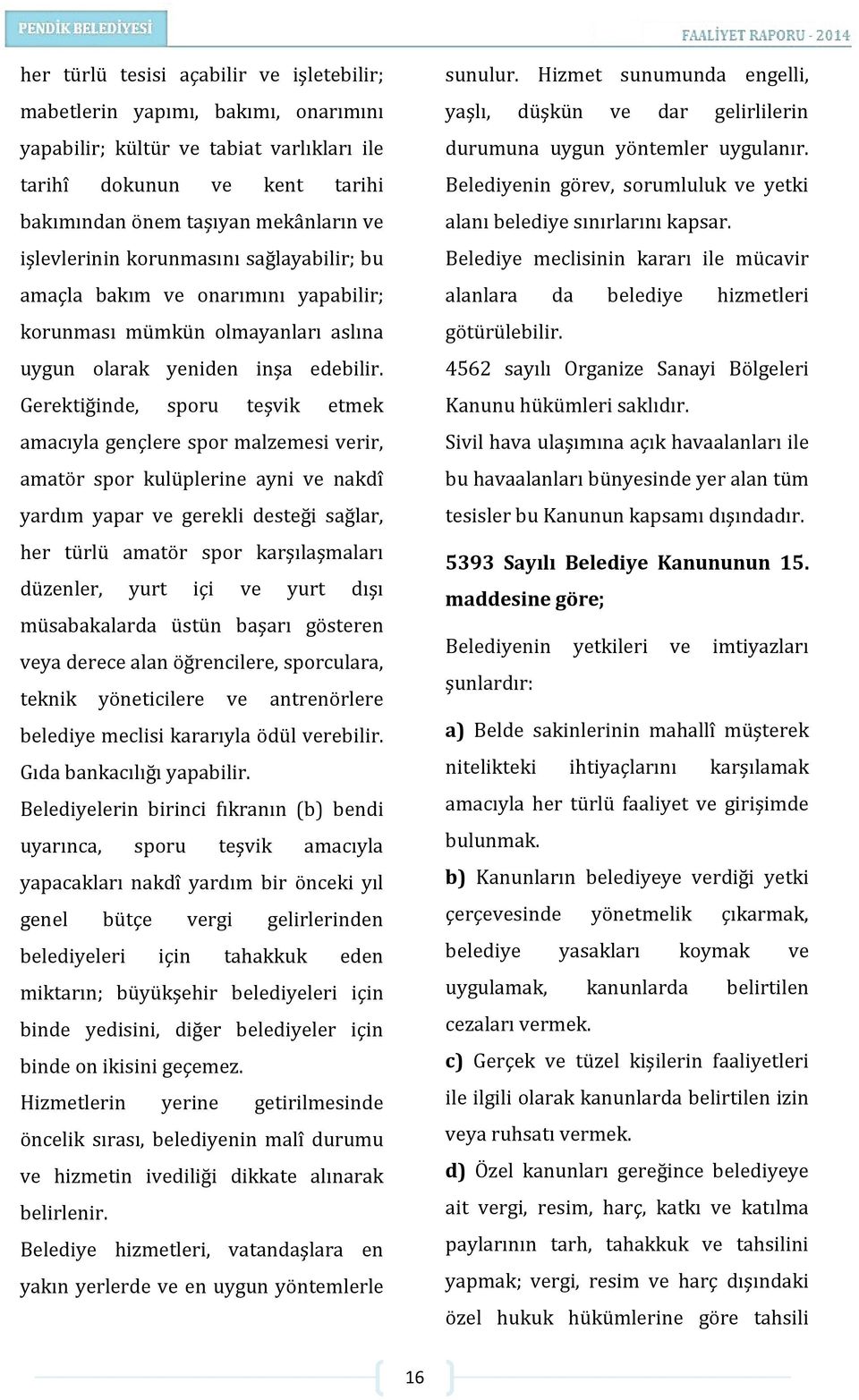 PENDİK BELEDİYESİ

FAALİYET RAPORU - 2014

her türlü tesisi açabilir ve işletebilir; mabetlerin yapımı, bakımı, onarımını yapabilir; kültür ve tabiat varlıkları ile tarihî dokunun ve kent tarihi bakımından önem taşıyan mekânların ve işlevlerinin korunmasını sağlayabilir; bu amaçla bakım ve onarımını yapabilir; korunması mümkün olmayanları aslına uygun olarak yeniden inşa edebilir. Gerektiğinde, sporu teşvik etmek amacıyla gençlere spor malzemesi verir, amatör spor kulüplerine ayni ve nakdî yardım yapar ve gerekli desteği sağlar, her türlü amatör spor karşılaşmaları düzenler, yurt içi ve yurt dışı müsabakalarda üstün başarı gösteren veya derece alan öğrencilere, sporculara, teknik yöneticilere ve antrenörlere belediye meclisi kararıyla ödül verebilir. Gıda bankacılığı yapabilir.

Belediyelerin birinci fıkranın (b) bendi uyarınca, sporu teşvik amacıyla yapacakları nakdî yardım bir önceki yıl genel bütçe vergi gelirlerinden belediyeleri için tahakkuk eden miktarın; büyükşehir belediyeleri için binde yedisini, diğer belediyeler için binde on ikisini geçemez.

Hizmetlerin yerine getirilmesinde öncelik sırası, belediyenin malî durumu ve hizmetin ivediliği dikkate alınarak belirlenir.

Belediye hizmetleri, vatandaşlara en yakın yerlerde ve en uygun yöntemlerle sunulur. Hizmet sunumunda engelli, yaşlı, düşkün ve dar gelirlilerin durumuna uygun yöntemler uygulanır.

Belediyenin görev, sorumluluk ve yetki alanı belediye sınırlarını kapsar.

Belediye meclisinin kararı ile mücavir alanlara da belediye hizmetleri götürülebilir.

4562 sayılı Organize Sanayi Bölgeleri Kanunu hükümleri saklıdır.

Sivil hava ulaşımına açık havaalanları ile bu havaalanları bünyesinde yer alan tüm tesisler bu Kanunun kapsamı dışındadır.

5393 Sayılı Belediye Kanununun 15. maddesine göre;

Belediyenin yetkileri ve imtiyazları şunlardır:

a) Belde sakinlerinin mahallî müşterek nitelikteki ihtiyaçlarını karşılamak amacıyla her türlü faaliyet ve girişimde bulunmak.

b) Kanunların belediyeye verdiği yetki çerçevesinde yönetmelik çıkarmak, belediye yasakları koymak ve uygulamak, kanunlarda belirtilen cezaları vermek.

c) Gerçek ve tüzel kişilerin faaliyetleri ile ilgili olarak kanunlarda belirtilen izin veya ruhsatı vermek.

d) Özel kanunları gereğince belediyeye ait vergi, resim, harç, katkı ve katılma paylarının tarh, tahakkuk ve tahsilini yapmak; vergi, resim ve harç dışındaki özel hukuk hükümlerine göre tahsili

16